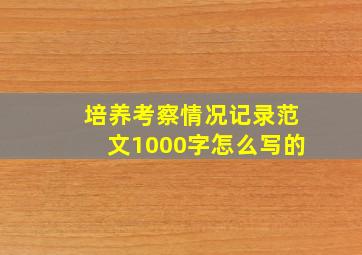 培养考察情况记录范文1000字怎么写的